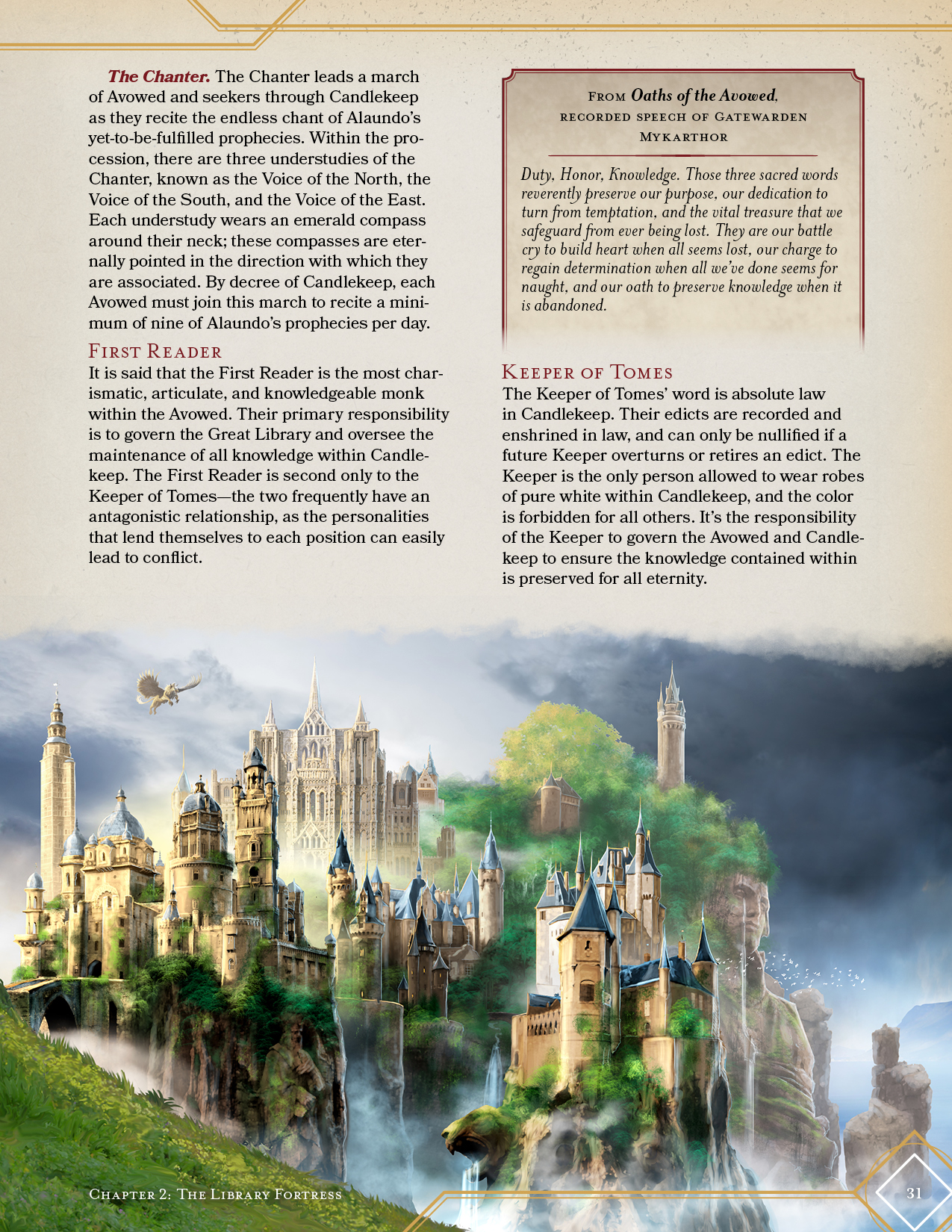 The Chanter. The Chanter leads a march of Avowed and seekers through Candlekeep as they recite the endless chant of Alaundo's yet-to-be-fulfilled prophecies. Within the procession, there are three understudies of the Chanter, known as the Voice of the North, the Voice of the South, and the Voice of the East. Each understudy wears an emerald compass around their neck; these compasses are eternally pointed in the direction with which they are associated. By decree of Candlekeep, each Avowed must join this march to recite a minimum of nine of Alaundo's prophecies per day.

First Reader

It is said that the First Reader is the most charismatic, articulate, and knowledgeable monk within the Avowed. Their primary responsibility is to govern the Great Library and oversee the maintenance of all knowledge within Candlekeep. The First Reader is second only to the Keeper of Tomes—the two frequently have an antagonistic relationship, as the personalities that lend themselves to each position can easily lead to conflict.

From Oaths of the Avowed,
recorded speech of Gatewarden
Mykarthor

Duty, Honor, Knowledge. Those three sacred words reverently preserve our purpose, our dedication to turn from temptation, and the vital treasure that we safeguard from ever being lost. They are our battle cry to build heart when all seems lost, our charge to regain determination when all we've done seems for naught, and our oath to preserve knowledge when it is abandoned.

Keeper of Tomes

The Keeper of Tomes' word is absolute law in Candlekeep. Their edicts are recorded and enshrined in law, and can only be nullified if a future Keeper overturns or retires an edict. The Keeper is the only person allowed to wear robes of pure white within Candlekeep, and the color is forbidden for all others. It's the responsibility of the Keeper to govern the Avowed and Candlekeep to ensure the knowledge contained within is preserved for all eternity.

Chapter 2: The Library Fortress

31